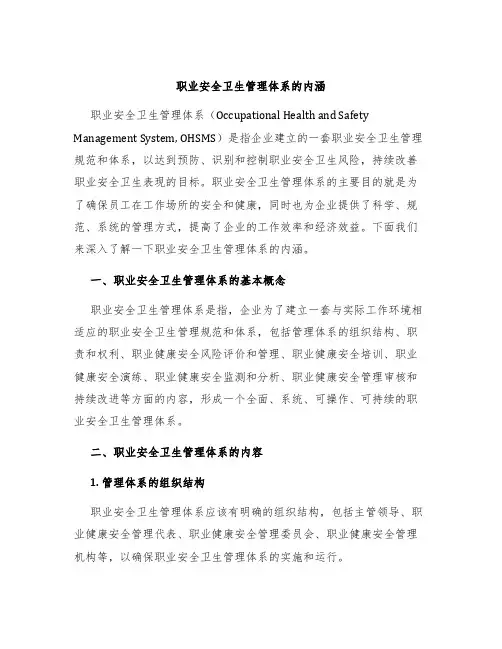 职业安全卫生管理体系的内涵

职业安全卫生管理体系（Occupational Health and Safety Management System, OHSMS）是指企业建立的一套职业安全卫生管理规范和体系，以达到预防、识别和控制职业安全卫生风险，持续改善职业安全卫生表现的目标。职业安全卫生管理体系的主要目的就是为了确保员工在工作场所的安全和健康，同时也为企业提供了科学、规范、系统的管理方式，提高了企业的工作效率和经济效益。下面我们来深入了解一下职业安全卫生管理体系的内涵。

一、职业安全卫生管理体系的基本概念

职业安全卫生管理体系是指，企业为了建立一套与实际工作环境相适应的职业安全卫生管理规范和体系，包括管理体系的组织结构、职责和权利、职业健康安全风险评价和管理、职业健康安全培训、职业健康安全演练、职业健康安全监测和分析、职业健康安全管理审核和持续改进等方面的内容，形成一个全面、系统、可操作、可持续的职业安全卫生管理体系。

二、职业安全卫生管理体系的内容

1. 管理体系的组织结构

职业安全卫生管理体系应该有明确的组织结构，包括主管领导、职业健康安全管理代表、职业健康安全管理委员会、职业健康安全管理机构等，以确保职业安全卫生管理体系的实施和运行。